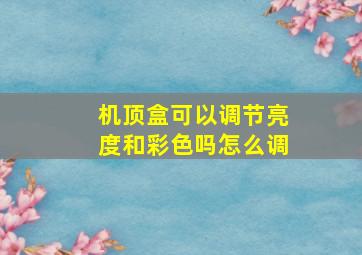 机顶盒可以调节亮度和彩色吗怎么调